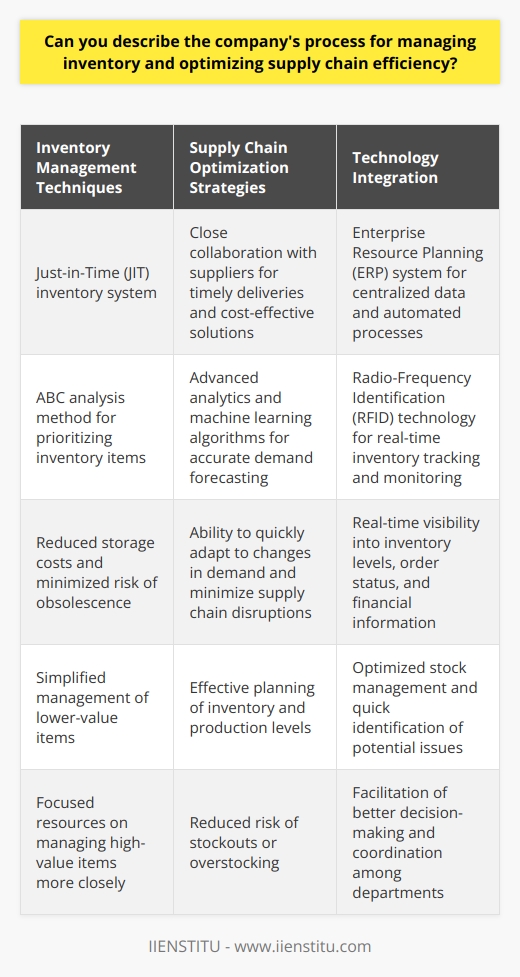 Can you describe the company's process for managing inventory and optimizing supply chain efficiency?

| Inventory Management Techniques | Supply Chain Optimization Strategies | Technology Integration |
|---|---|---|
| Just-in-Time (JIT) inventory system | Close collaboration with suppliers for timely deliveries and cost-effective solutions | Enterprise Resource Planning (ERP) system for centralized data and automated processes |
| ABC analysis method for prioritizing inventory items | Advanced analytics and machine learning algorithms for accurate demand forecasting | Radio-Frequency Identification (RFID) technology for real-time inventory tracking and monitoring |
| Reduced storage costs and minimized risk of obsolescence | Ability to quickly adapt to changes in demand and minimize supply chain disruptions | Real-time visibility into inventory levels, order status, and financial information |
| Simplified management of lower-value items | Effective planning of inventory and production levels | Optimized stock management and quick identification of potential issues |
| Focused resources on managing high-value items more closely | Reduced risk of stockouts or overstocking | Facilitation of better decision-making and coordination among departments |

IIENSTITU - www.iienstitu.com